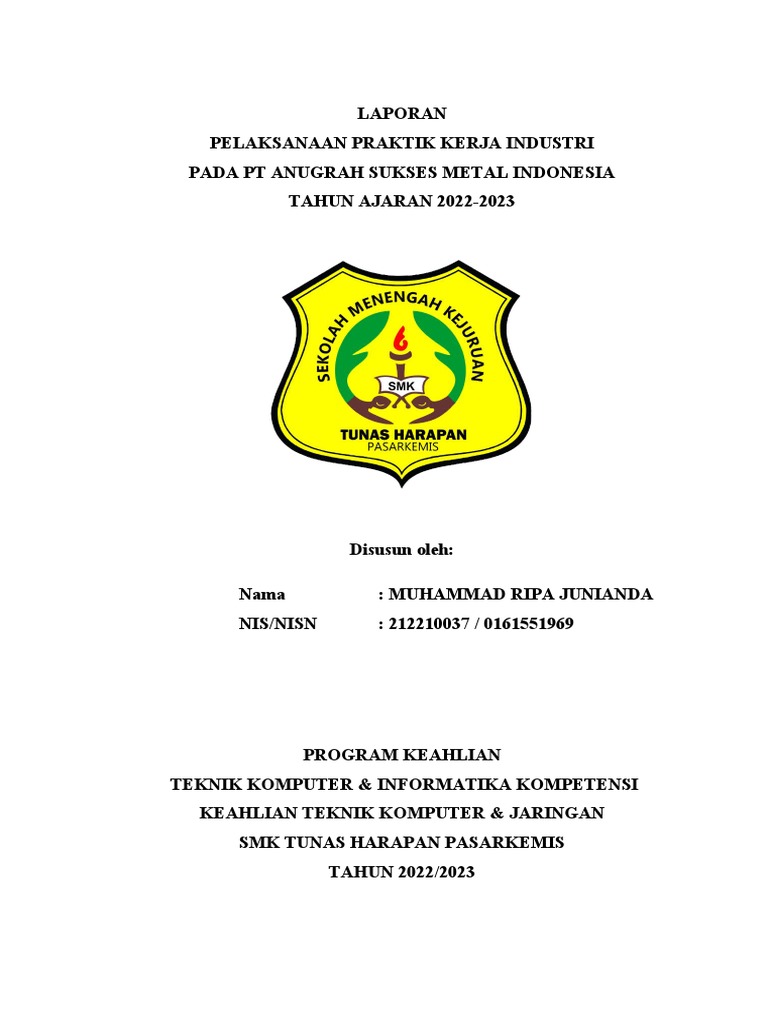 LAPORAN
PELAKSANAAN PRAKTIK KERJA INDUSTRI
PADA PT ANUGRAH SUKSES METAL INDONESIA
TAHUN AJARAN 2022-2023

SEKOLAH MENENGAH KEJURUAN
SMK
TUNAS HARAPAN
PASARKEMIS

Disusun oleh:

Nama : MUHAMMAD RIPA JUNIANDA
NIS/NISN : 212210037 / 0161551969

PROGRAM KEAHLIAN
TEKNIK KOMPUTER & INFORMATIKA KOMPETENSI
KEAHLIAN TEKNIK KOMPUTER & JARINGAN
SMK TUNAS HARAPAN PASARKEMIS
TAHUN 2022/2023